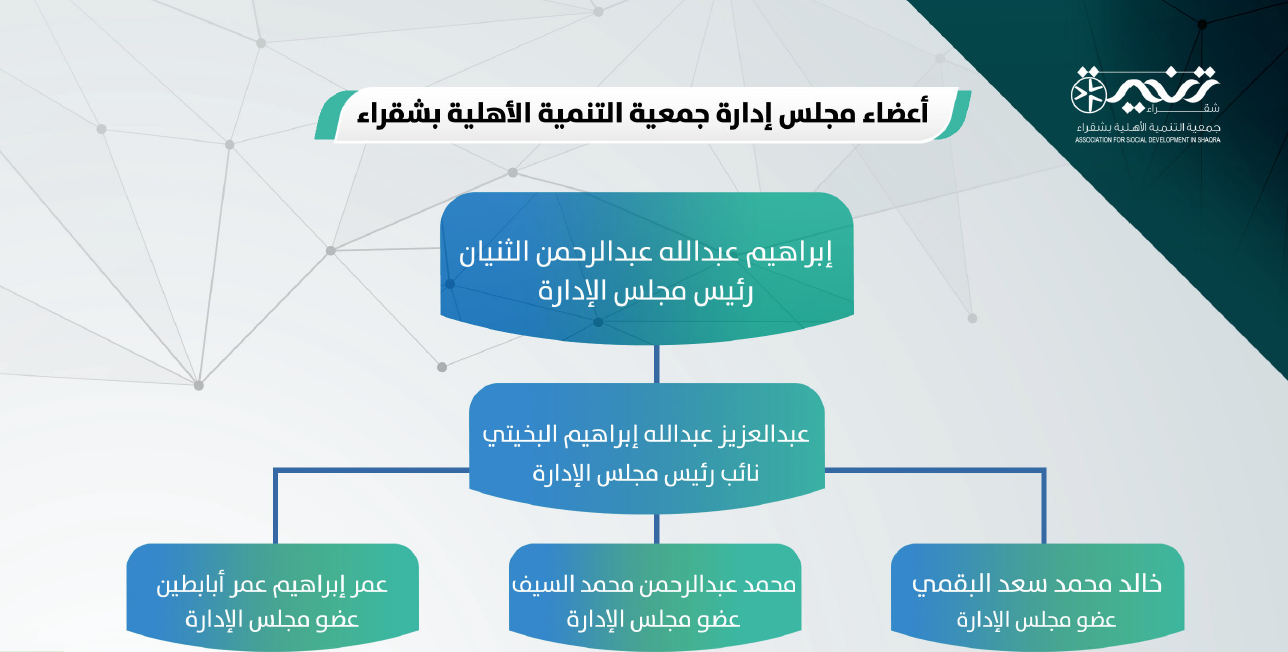 تنمية
شقراء
جمعية التنمية الأهلية بشقراء
ASSOCIATION FOR SOCIAL DEVELOPMENT IN SHAQRA

أعضاء مجلس إدارة جمعية التنمية الأهلية بشقراء

إبراهيم عبدالله عبدالرحمن الثنيان
رئيس مجلس الإدارة

عبدالعزيز عبدالله إبراهيم البخيتي
نائب رئيس مجلس الإدارة

خالد محمد سعد البقمي
عضو مجلس الإدارة

محمد عبدالرحمن محمد السيف
عضو مجلس الإدارة

عمر إبراهيم عمر أبابطين
عضو مجلس الإدارة